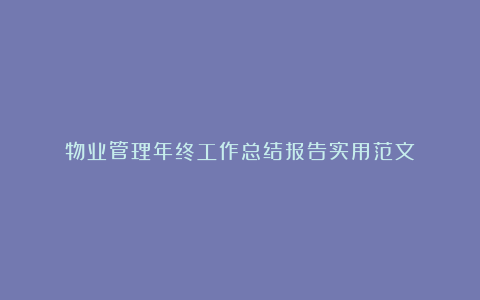 物业管理年终工作总结报告实用范文